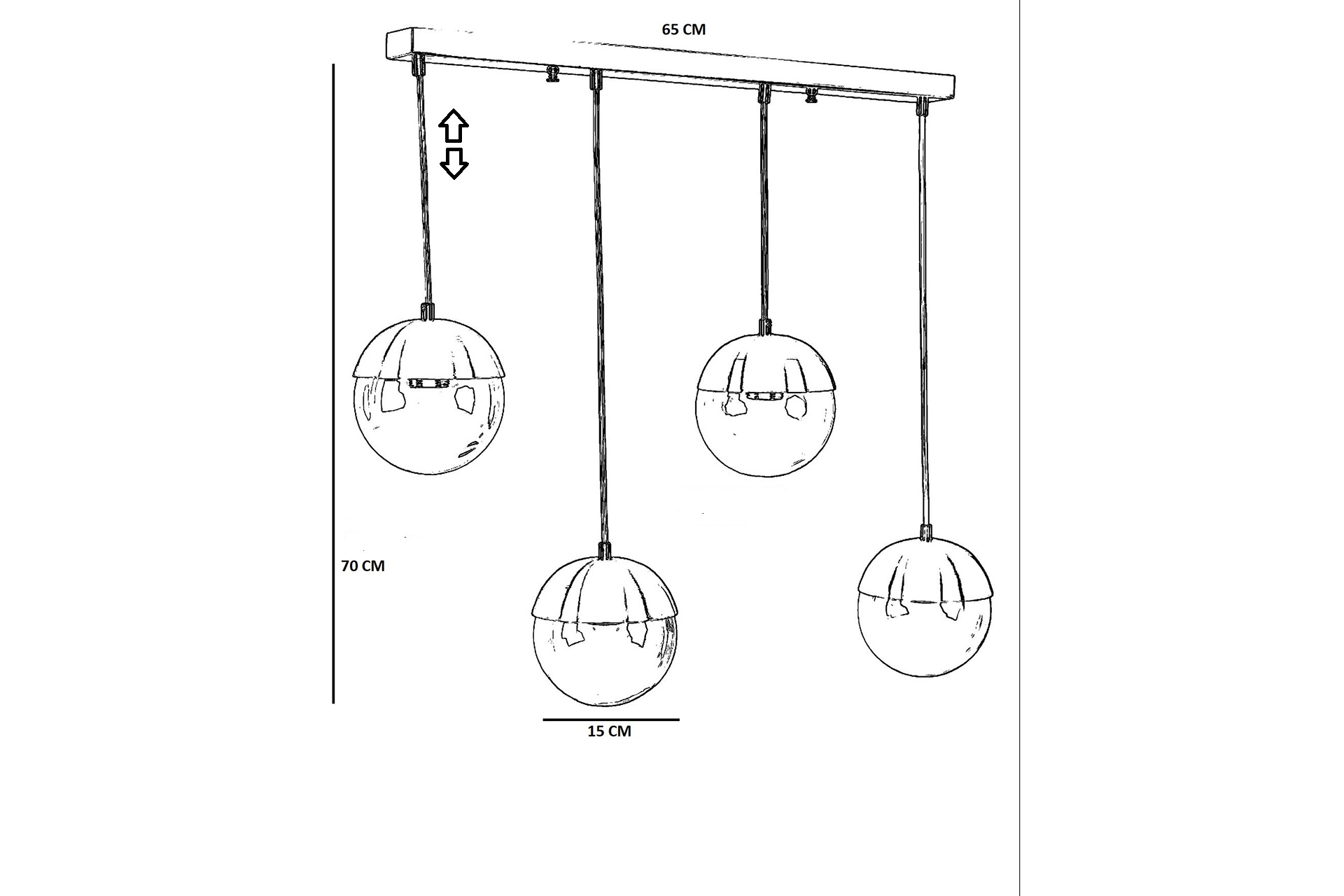 65 CM

70 CM

15 CM